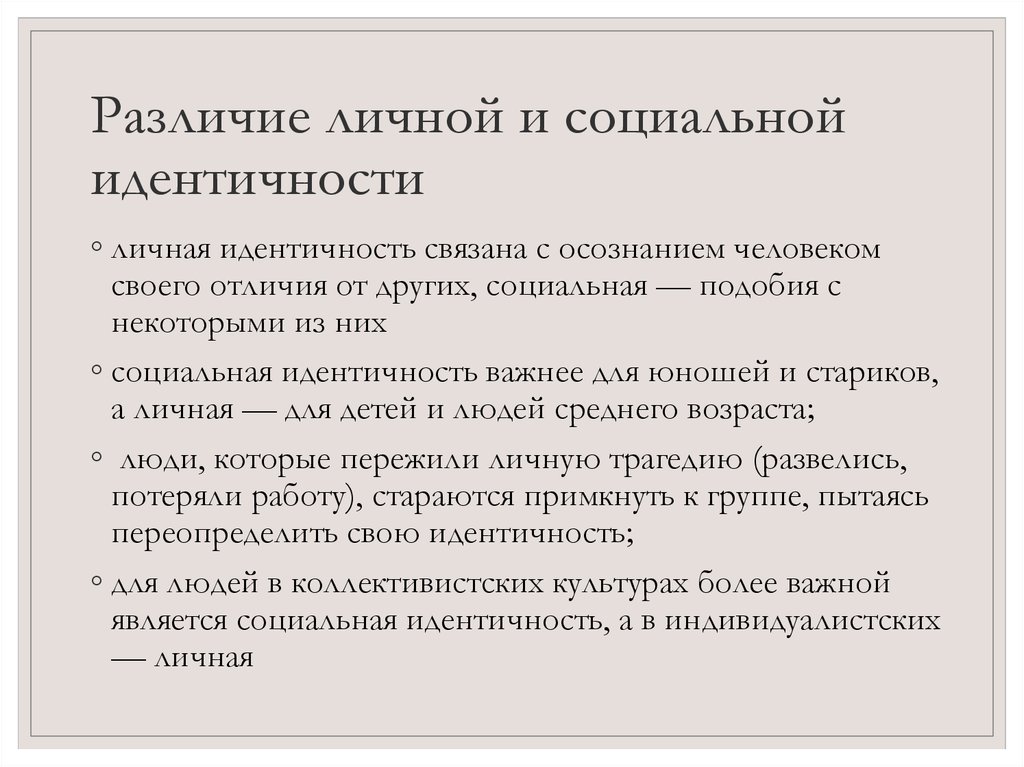 Различие личной и социальной идентичности

◦ личная идентичность связана с осознанием человеком своего отличия от других, социальная — подобия с некоторыми из них

◦ социальная идентичность важнее для юношей и стариков, а личная — для детей и людей среднего возраста;

◦ люди, которые пережили личную трагедию (развелись, потеряли работу), стараются примкнуть к группе, пытаясь переопределить свою идентичность;

◦ для людей в коллективистских культурах более важной является социальная идентичность, а в индивидуалистских — личная